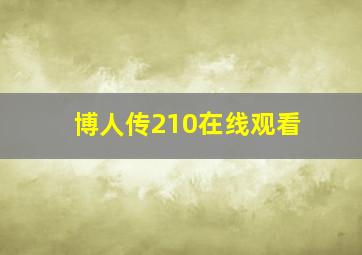 博人传210在线观看